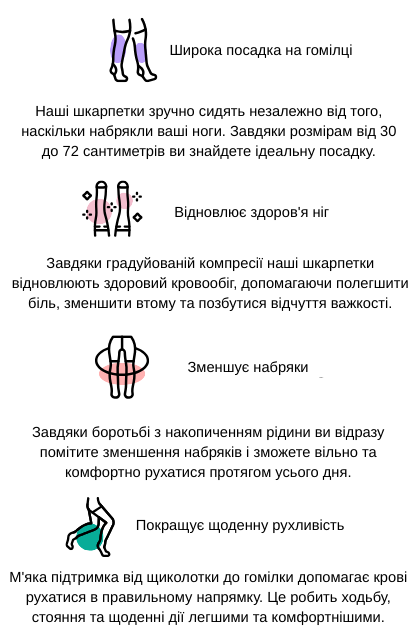 Широка посадка на гомілці

Наші шкарпетки зручно сидять незалежно від того, наскільки набрякли ваші ноги. Завдяки розмірам від 30 до 72 сантиметрів ви знайдете ідеальну посадку.

Відновлює здоров'я ніг

Завдяки градуйованій компресії наші шкарпетки відновлюють здоровий кровообіг, допомагаючи полегшити біль, зменшити втому та позбутися відчуття важкості.

Зменшує набряки

Завдяки боротьбі з накопиченням рідини ви відразу помітите зменшення набряків і зможете вільно та комфортно рухатися протягом усього дня.

Покращує щоденну рухливість

М'яка підтримка від щиколотки до гомілки допомагає крові рухатися в правильному напрямку. Це робить ходьбу, стояння та щоденні дії легшими та комфортнішими.